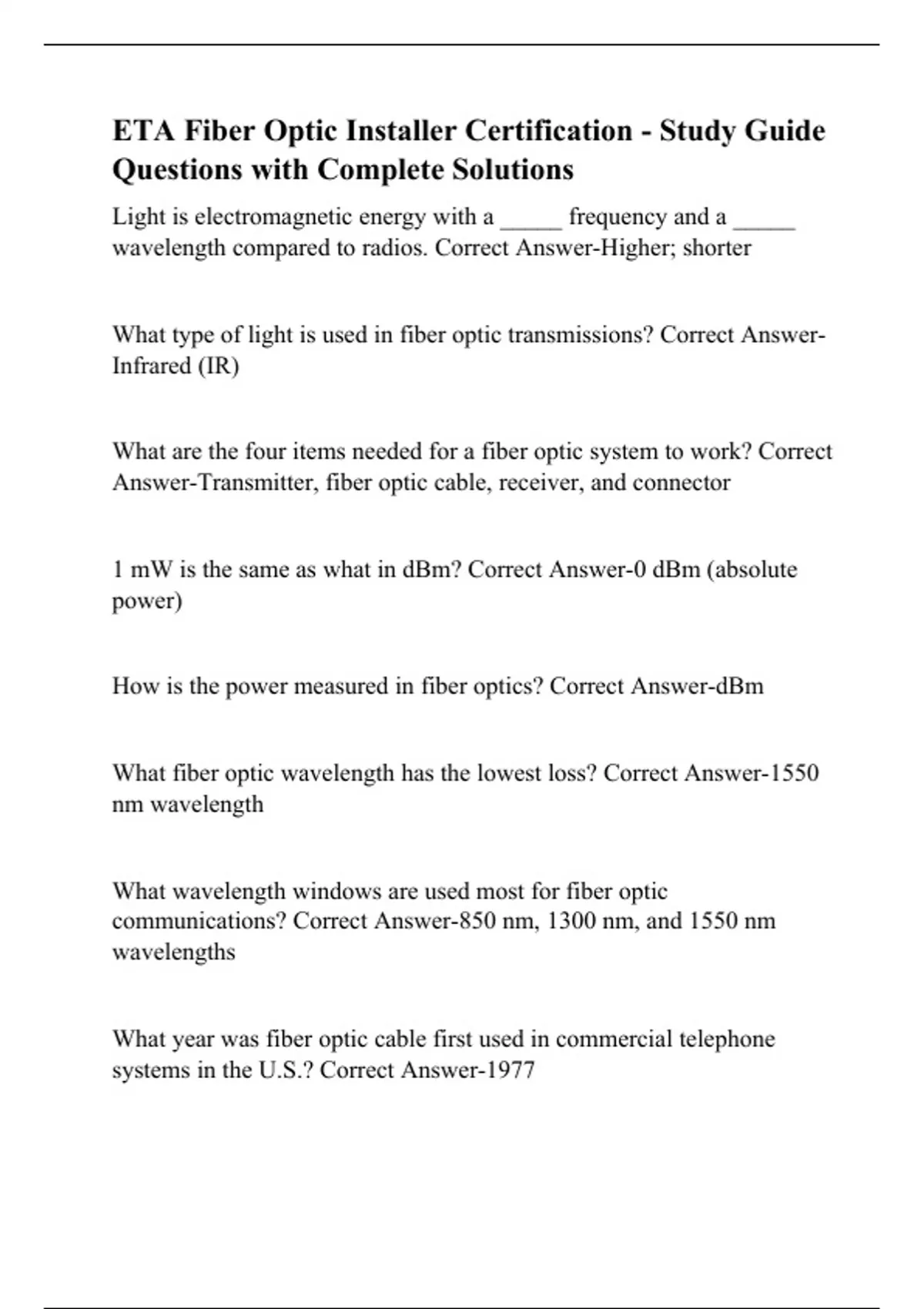 ETA Fiber Optic Installer Certification - Study Guide Questions with Complete Solutions

Light is electromagnetic energy with a _____ frequency and a _____ wavelength compared to radios. Correct Answer-Higher; shorter

What type of light is used in fiber optic transmissions? Correct Answer-Infrared (IR)

What are the four items needed for a fiber optic system to work? Correct Answer-Transmitter, fiber optic cable, receiver, and connector

1 mW is the same as what in dBm? Correct Answer-0 dBm (absolute power)

How is the power measured in fiber optics? Correct Answer-dBm

What fiber optic wavelength has the lowest loss? Correct Answer-1550 nm wavelength

What wavelength windows are used most for fiber optic communications? Correct Answer-850 nm, 1300 nm, and 1550 nm wavelengths

What year was fiber optic cable first used in commercial telephone systems in the U.S.? Correct Answer-1977